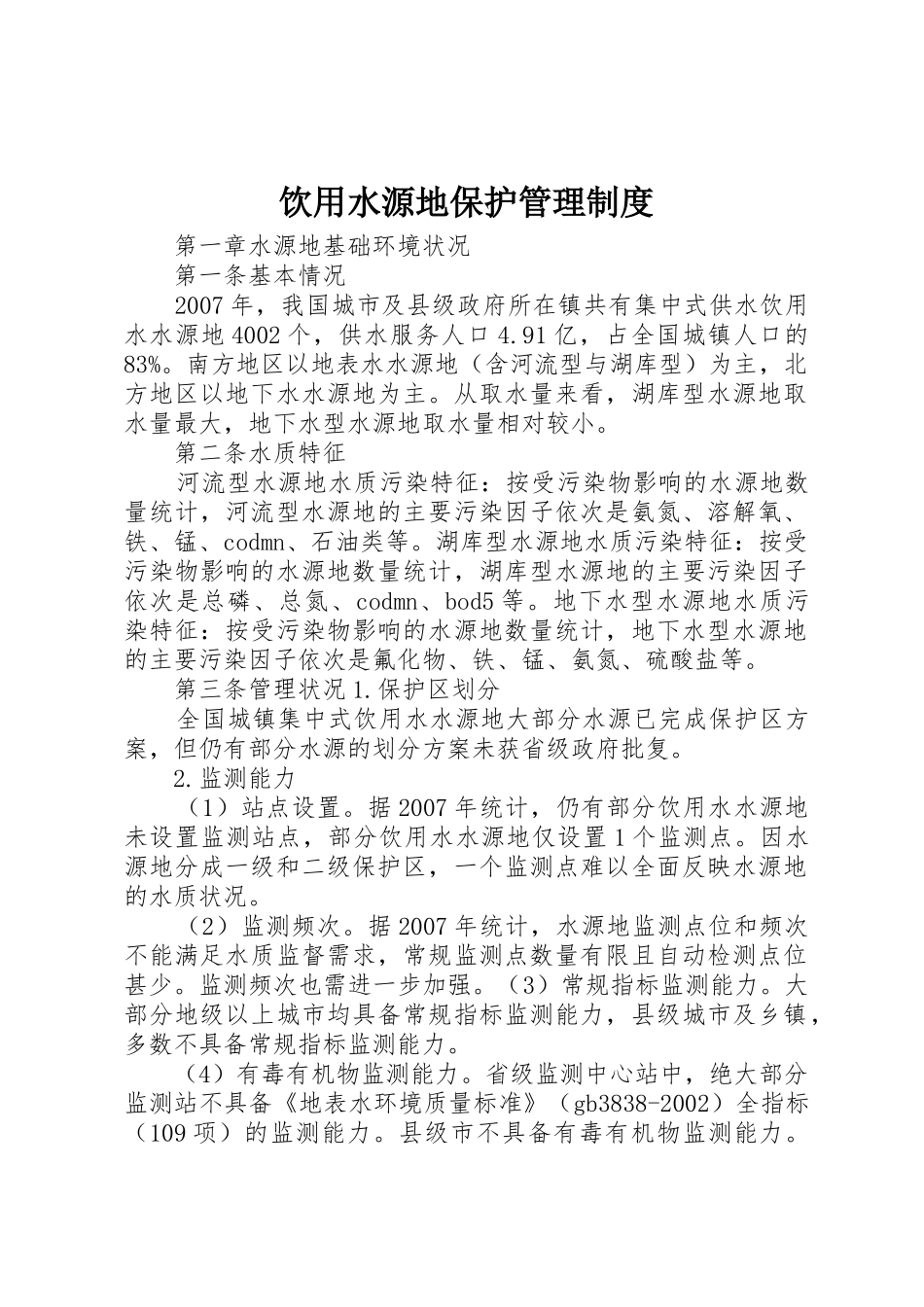 饮用水源地保护管理制度

第一章水源地基础环境状况

第一条基本情况

2007 年，我国城市及县级政府所在镇共有集中式供水饮用水水源地 4002 个，供水服务人口 4.91 亿，占全国城镇人口的 83%。南方地区以地表水水源地（含河流型与湖库型）为主，北方地区以地下水水源地为主。从取水量来看，湖库型水源地取水量最大，地下水型水源地取水量相对较小。

第二条水质特征

河流型水源地水质污染特征：按受污染物影响的水源地数量统计，河流型水源地的主要污染因子依次是氨氮、溶解氧、铁、锰、codmn、石油类等。湖库型水源地水质污染特征：按受污染物影响的水源地数量统计，湖库型水源地的主要污染因子依次是总磷、总氮、codmn、bod5 等。地下水型水源地水质污染特征：按受污染物影响的水源地数量统计，地下水型水源地的主要污染因子依次是氟化物、铁、锰、氨氮、硫酸盐等。

第三条管理状况 1.保护区划分

全国城镇集中式饮用水水源地大部分水源已完成保护区方案，但仍有部分水源的划分方案未获省级政府批复。

2.监测能力

（1）站点设置。据 2007 年统计，仍有部分饮用水水源地未设置监测站点，部分饮用水水源地仅设置 1 个监测点。因水源地分成一级和二级保护区，一个监测点难以全面反映水源地的水质状况。

（2）监测频次。据 2007 年统计，水源地监测点位和频次不能满足水质监督需求，常规监测点数量有限且自动检测点位甚少。监测频次也需进一步加强。（3）常规指标监测能力。大部分地级以上城市均具备常规指标监测能力，县级城市及乡镇，多数不具备常规指标监测能力。

（4）有毒有机物监测能力。省级监测中心站中，绝大部分监测站不具备《地表水环境质量标准》（gb3838-2002）全指标（109 项）的监测能力。县级市不具备有毒有机物监测能力。